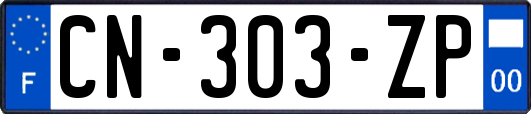 F
CN-303-ZP
00